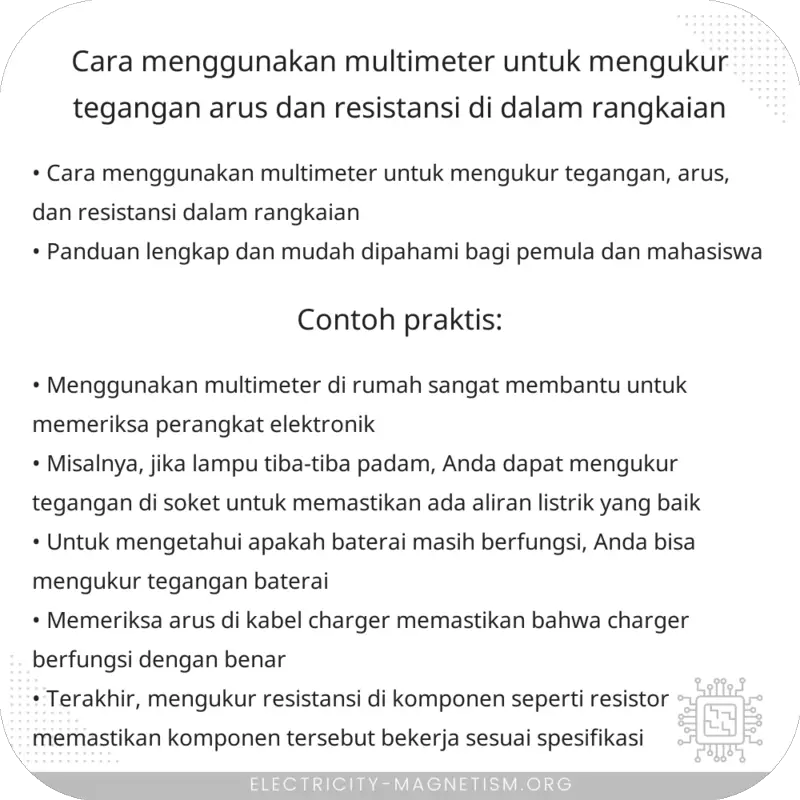 Cara menggunakan multimeter untuk mengukur tegangan arus dan resistansi di dalam rangkaian

• Cara menggunakan multimeter untuk mengukur tegangan, arus, dan resistansi dalam rangkaian
• Panduan lengkap dan mudah dipahami bagi pemula dan mahasiswa

Contoh praktis:

• Menggunakan multimeter di rumah sangat membantu untuk memeriksa perangkat elektronik
• Misalnya, jika lampu tiba-tiba padam, Anda dapat mengukur tegangan di soket untuk memastikan ada aliran listrik yang baik
• Untuk mengetahui apakah baterai masih berfungsi, Anda bisa mengukur tegangan baterai
• Memeriksa arus di kabel charger memastikan bahwa charger berfungsi dengan benar
• Terakhir, mengukur resistansi di komponen seperti resistor memastikan komponen tersebut bekerja sesuai spesifikasi

ELECTRICITY-MAGNETISM.ORG